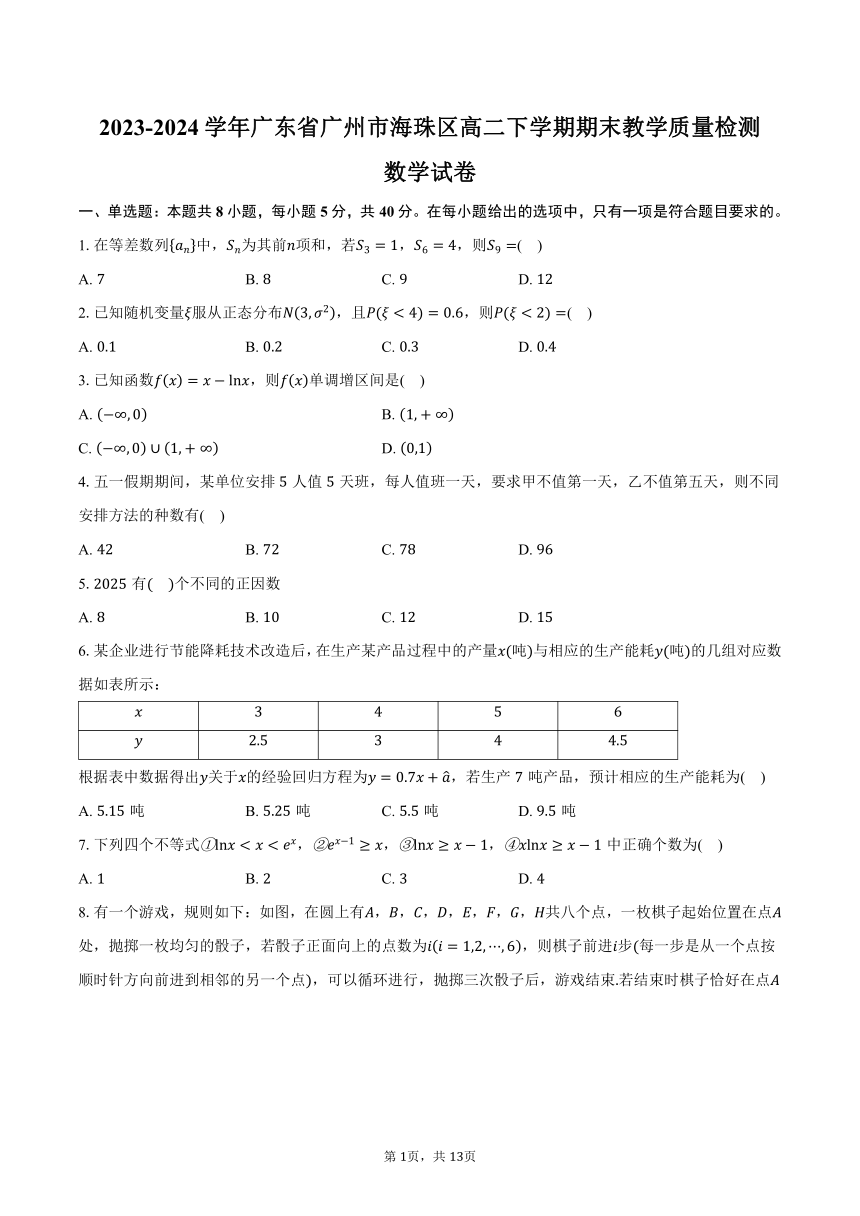 2023-2024 学年广东省广州市海珠区高二下学期期末教学质量检测

数学试卷

一、单选题：本题共 8 小题，每小题 5 分，共 40 分。在每小题给出的选项中，只有一项是符合题目要求的。

1. 在等差数列$\{a_n\}$中，$S_n$为其前$n$项和，若$S_3=1$，$S_6=4$，则$S_9=$(    )

A. 7　　B. 8　　C. 9　　D. 12

2. 已知随机变量$\xi$服从正态分布$N(3,\sigma^2)$，且$P(\xi<4)=0.6$，则$P(\xi<2)=$(    )

A. 0.1　　B. 0.2　　C. 0.3　　D. 0.4

3. 已知函数$f(x)=x-\ln x$，则$f(x)$单调增区间是(    )

A. $(-\infty,0)$　　B. $(1,+\infty)$

C. $(-\infty,0)\cup(1,+\infty)$　　D. $(0,1)$

4. 五一假期期间，某单位安排 5 人值 5 天班，每人值班一天，要求甲不值第一天，乙不值第五天，则不同安排方法的种数有(    )

A. 42　　B. 72　　C. 78　　D. 96

5. 2025 有(    )个不同的正因数

A. 8　　B. 10　　C. 12　　D. 15

6. 某企业进行节能降耗技术改造后，在生产某产品过程中的产量$x$(吨)与相应的生产能耗$y$(吨)的几组对应数据如表所示：

| $x$ | 3 | 4 | 5 | 6 |
|---|---|---|---|---|
| $y$ | 2.5 | 3 | 4 | 4.5 |

根据表中数据得出$y$关于$x$的经验回归方程为$y=0.7x+\hat{a}$，若生产 7 吨产品，预计相应的生产能耗为(    )

A. 5.15 吨　　B. 5.25 吨　　C. 5.5 吨　　D. 9.5 吨

7. 下列四个不等式①$\ln x<x<e^x$，②$e^{x-1}\geq x$，③$\ln x\geq x-1$，④$x\ln x\geq x-1$ 中正确个数为(    )

A. 1　　B. 2　　C. 3　　D. 4

8. 有一个游戏，规则如下：如图，在圆上有$A$，$B$，$C$，$D$，$E$，$F$，$G$，$H$共八个点，一枚棋子起始位置在点$A$处，抛掷一枚均匀的骰子，若骰子正面向上的点数为$i(i=1,2,\cdots,6)$，则棋子前进$i$步(每一步是从一个点按顺时针方向前进到相邻的另一个点)，可以循环进行，抛掷三次骰子后，游戏结束.若结束时棋子恰好在点$A$

第 1页，共 13页